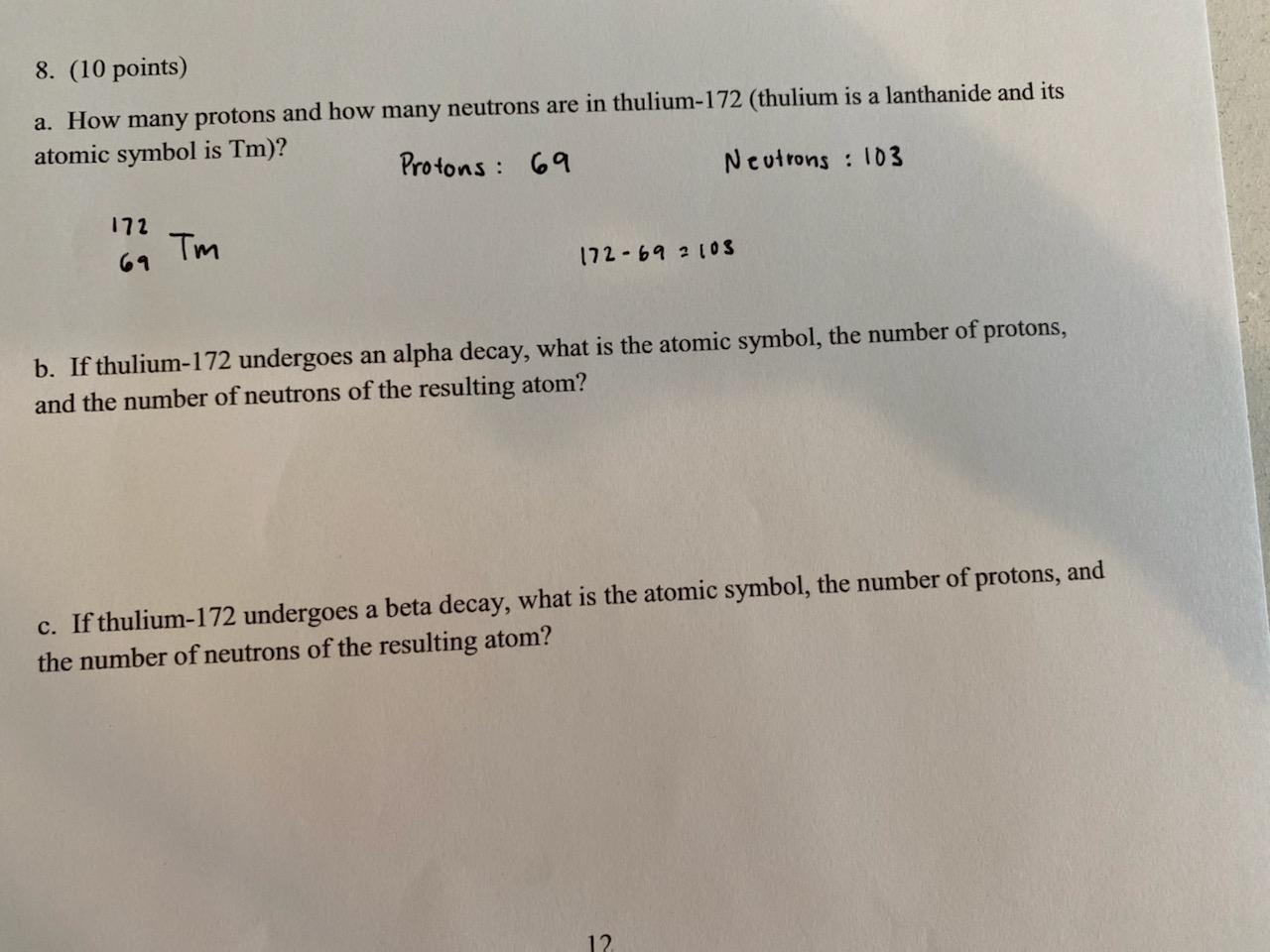 8. (10 points)

a. How many protons and how many neutrons are in thulium-172 (thulium is a lanthanide and its atomic symbol is Tm)?

Protons : 69

Neutrons : 103

$^{172}_{69}Tm$

172 - 69 = 103

b. If thulium-172 undergoes an alpha decay, what is the atomic symbol, the number of protons, and the number of neutrons of the resulting atom?

c. If thulium-172 undergoes a beta decay, what is the atomic symbol, the number of protons, and the number of neutrons of the resulting atom?

12